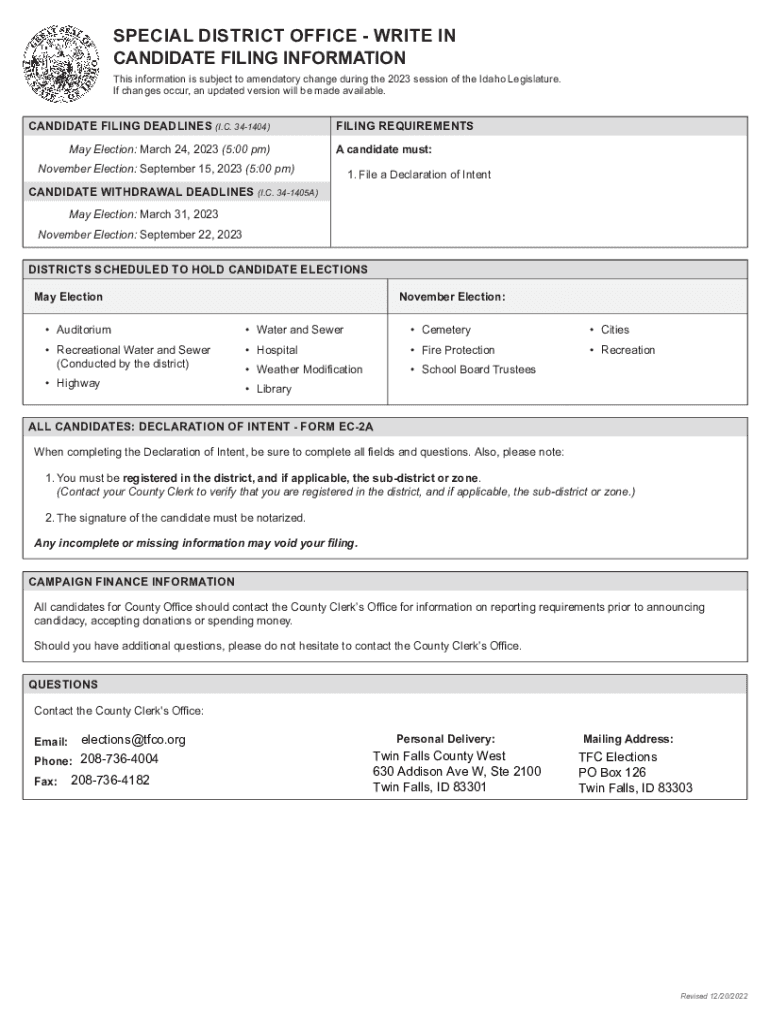 SPECIAL DISTRICT OFFICE - WRITE IN CANDIDATE FILING INFORMATION

This information is subject to amendatory change during the 2023 session of the Idaho Legislature. If changes occur, an updated version will be made available.

CANDIDATE FILING DEADLINES (I.C. 34-1404)

May Election: March 24, 2023 (5:00 pm)

November Election: September 15, 2023 (5:00 pm)

CANDIDATE WITHDRAWAL DEADLINES (I.C. 34-1405A)

May Election: March 31, 2023

November Election: September 22, 2023

FILING REQUIREMENTS

A candidate must:

1. File a Declaration of Intent

DISTRICTS SCHEDULED TO HOLD CANDIDATE ELECTIONS

May Election

• Auditorium
• Recreational Water and Sewer (Conducted by the district)
• Highway

• Water and Sewer
• Hospital
• Weather Modification
• Library

November Election:

• Cemetery
• Fire Protection
• School Board Trustees

• Cities
• Recreation

ALL CANDIDATES: DECLARATION OF INTENT - FORM EC-2A

When completing the Declaration of Intent, be sure to complete all fields and questions. Also, please note:

1. You must be registered in the district, and if applicable, the sub-district or zone. (Contact your County Clerk to verify that you are registered in the district, and if applicable, the sub-district or zone.)

2. The signature of the candidate must be notarized.

Any incomplete or missing information may void your filing.

CAMPAIGN FINANCE INFORMATION

All candidates for County Office should contact the County Clerk's Office for information on reporting requirements prior to announcing candidacy, accepting donations or spending money.

Should you have additional questions, please do not hesitate to contact the County Clerk's Office.

QUESTIONS

Contact the County Clerk's Office:

Email: elections@tfco.org
Phone: 208-736-4004
Fax: 208-736-4182

Personal Delivery:
Twin Falls County West
630 Addison Ave W, Ste 2100
Twin Falls, ID 83301

Mailing Address:
TFC Elections
PO Box 126
Twin Falls, ID 83303

Revised 12/20/2022